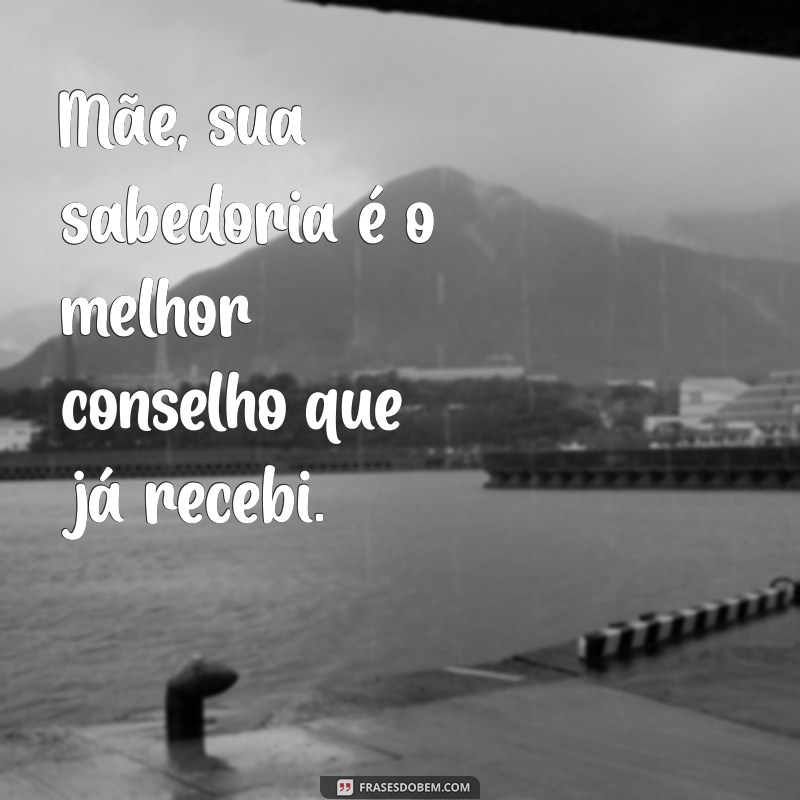 Mãe, sua sabedoria é o melhor conselho que já recebi.

FRASESDOBEM.COM